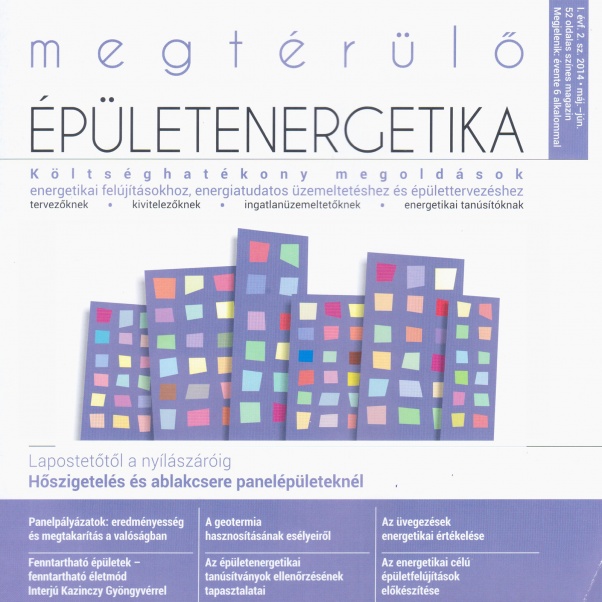 megtérülő

ÉPÜLETENERGETIKA

I. évf. 2. sz. 2014 • máj.–jún.
52 oldalas színes magazin
Megjelenik: évente 6 alkalommal

Költséghatékony megoldások
energetikai felújításokhoz, energiatudatos üzemeltetéshez és épülettervezéshez
tervezőknek • kivitelezőknek • ingatlanüzemeltetőknek • energetikai tanúsítóknak

Lapostetőtől a nyílászáróig
Hőszigetelés és ablakcsere panelépületeknél

Panelpályázatok: eredményesség és megtakarítás a valóságban

Fenntartható épületek – fenntartható életmód
Interjú Kazinczy Gyöngyvérrel

A geotermia hasznosításának esélyeiről

Az épületenergetikai tanúsítványok ellenőrzésének tapasztalatai

Az üvegezések energetikai értékelése

Az energetikai célú épületfelújítások előkészítése